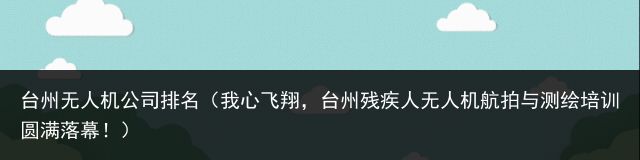 台州无人机公司排名（我心飞翔，台州残疾人无人机航拍与测绘培训圆满落幕！）